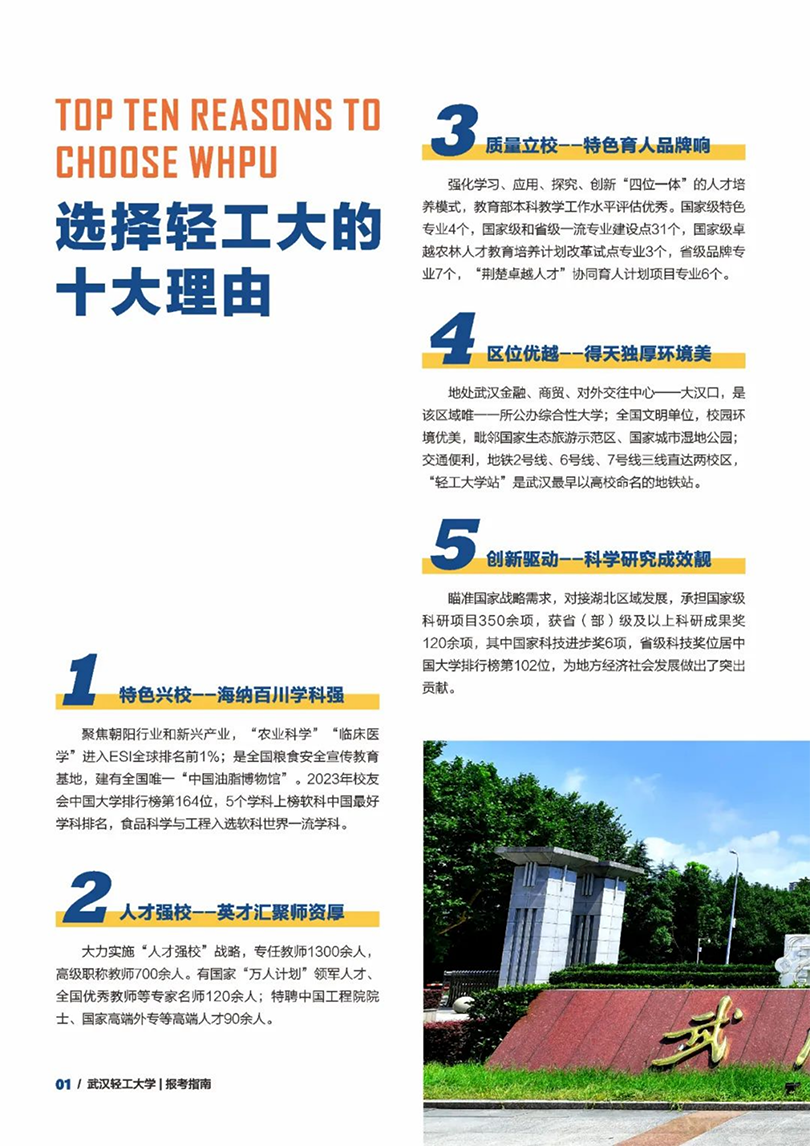 TOP TEN REASONS TO CHOOSE WHPU

选择轻工大的十大理由

1 特色兴校——海纳百川学科强

聚焦朝阳行业和新兴产业，“农业科学”“临床医学”进入ESI全球排名前1%；是全国粮食安全宣传教育基地，建有全国唯一“中国油脂博物馆”。2023年校友会中国大学排行榜第164位，5个学科上榜软科中国最好学科排名，食品科学与工程入选软科世界一流学科。

2 人才强校——英才汇聚师资厚

大力实施“人才强校”战略，专任教师1300余人，高级职称教师700余人。有国家“万人计划”领军人才、全国优秀教师等专家名师120余人；特聘中国工程院院士、国家高端外专等高端人才90余人。

3 质量立校——特色育人品牌响

强化学习、应用、探究、创新“四位一体”的人才培养模式，教育部本科教学工作水平评估优秀。国家级特色专业4个，国家级和省级一流专业建设点31个，国家级卓越农林人才教育培养计划改革试点专业3个，省级品牌专业7个，“荆楚卓越人才”协同育人计划项目专业6个。

4 区位优越——得天独厚环境美

地处武汉金融、商贸、对外交往中心——大汉口，是该区域唯一一所公办综合性大学；全国文明单位，校园环境优美，毗邻国家生态旅游示范区、国家城市湿地公园；交通便利，地铁2号线、6号线、7号线三线直达两校区，“轻工大学站”是武汉最早以高校命名的地铁站。

5 创新驱动——科学研究成效靓

瞄准国家战略需求，对接湖北区域发展，承担国家级科研项目350余项，获省（部）级及以上科研成果奖120余项，其中国家科技进步奖6项，省级科技奖位居中国大学排行榜第102位，为地方经济社会发展做出了突出贡献。

武

01 / 武汉轻工大学 | 报考指南